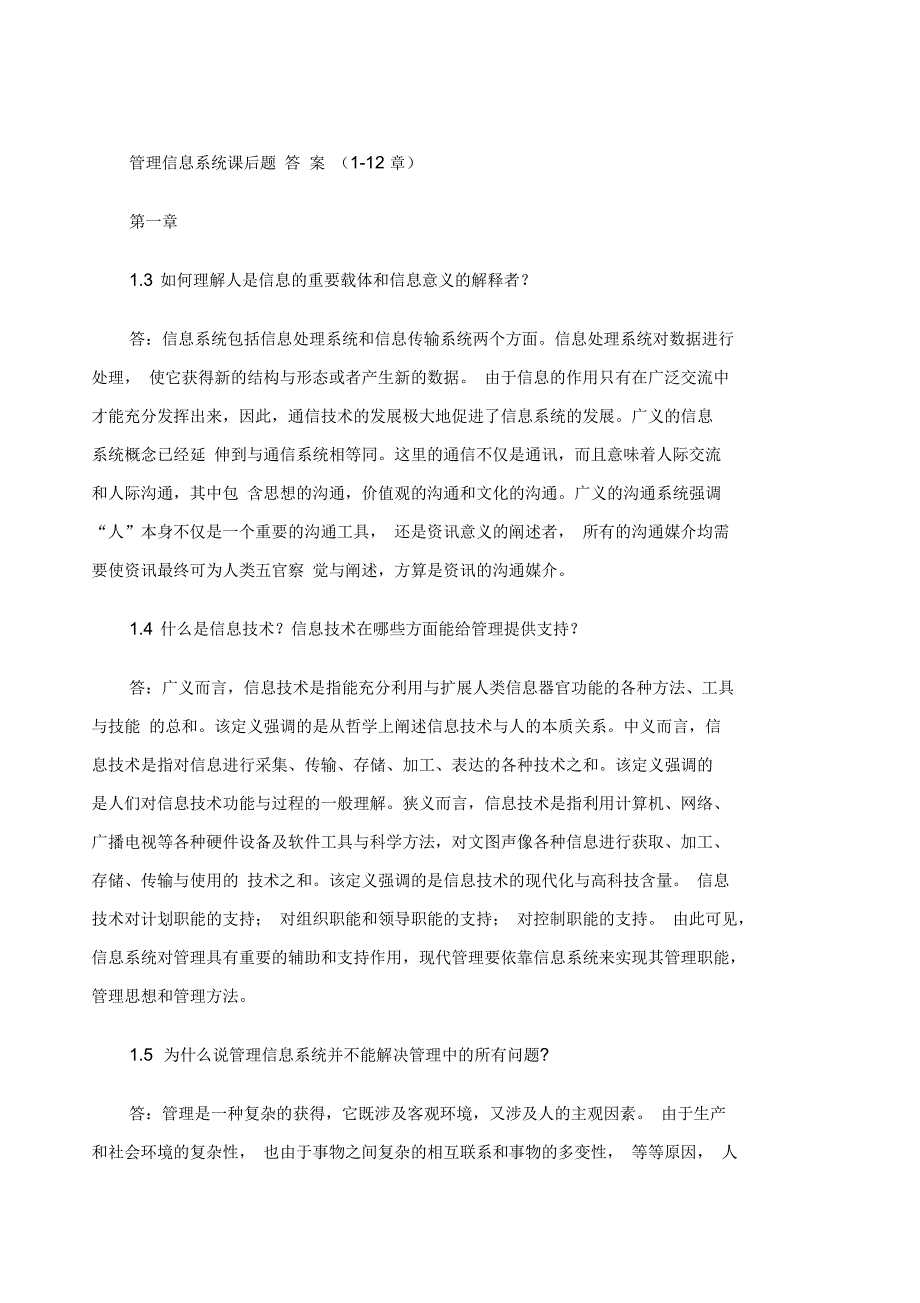 管理信息系统课后题 答 案 （1-12 章）

第一章

1.3 如何理解人是信息的重要载体和信息意义的解释者？

答：信息系统包括信息处理系统和信息传输系统两个方面。信息处理系统对数据进行处理， 使它获得新的结构与形态或者产生新的数据。 由于信息的作用只有在广泛交流中才能充分发挥出来，因此，通信技术的发展极大地促进了信息系统的发展。广义的信息系统概念已经延 伸到与通信系统相等同。这里的通信不仅是通讯，而且意味着人际交流和人际沟通，其中包 含思想的沟通，价值观的沟通和文化的沟通。广义的沟通系统强调“人”本身不仅是一个重要的沟通工具， 还是资讯意义的阐述者， 所有的沟通媒介均需要使资讯最终可为人类五官察 觉与阐述，方算是资讯的沟通媒介。

1.4 什么是信息技术？信息技术在哪些方面能给管理提供支持？

答：广义而言，信息技术是指能充分利用与扩展人类信息器官功能的各种方法、工具与技能 的总和。该定义强调的是从哲学上阐述信息技术与人的本质关系。中义而言，信息技术是指对信息进行采集、传输、存储、加工、表达的各种技术之和。该定义强调的是人们对信息技术功能与过程的一般理解。狭义而言，信息技术是指利用计算机、网络、广播电视等各种硬件设备及软件工具与科学方法，对文图声像各种信息进行获取、加工、存储、传输与使用的 技术之和。该定义强调的是信息技术的现代化与高科技含量。 信息技术对计划职能的支持； 对组织职能和领导职能的支持； 对控制职能的支持。 由此可见，信息系统对管理具有重要的辅助和支持作用，现代管理要依靠信息系统来实现其管理职能，管理思想和管理方法。

1.5 为什么说管理信息系统并不能解决管理中的所有问题?

答：管理是一种复杂的获得，它既涉及客观环境，又涉及人的主观因素。 由于生产和社会环境的复杂性， 也由于事物之间复杂的相互联系和事物的多变性， 等等原因， 人